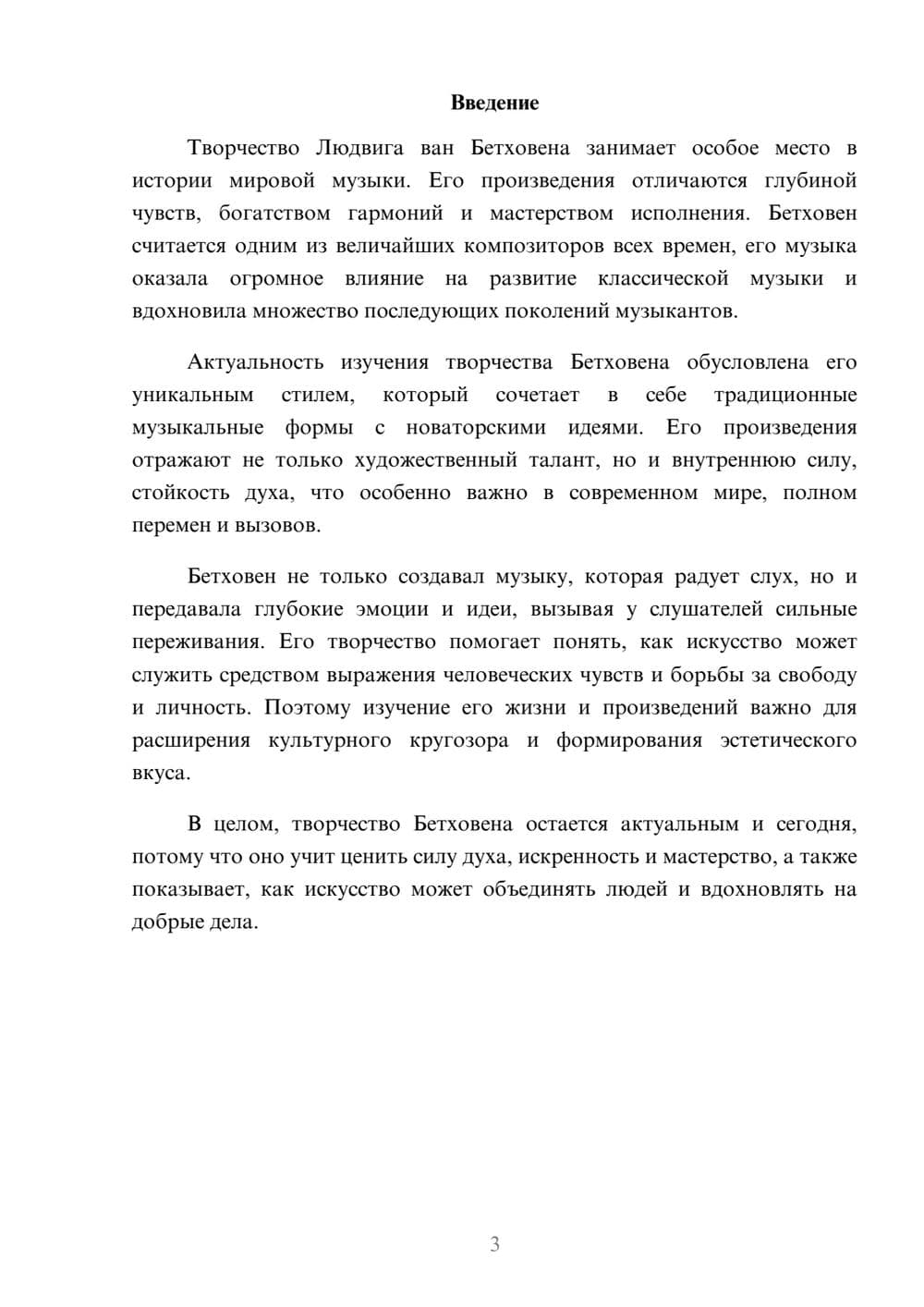 Введение

Творчество Людвига ван Бетховена занимает особое место в истории мировой музыки. Его произведения отличаются глубиной чувств, богатством гармоний и мастерством исполнения. Бетховен считается одним из величайших композиторов всех времен, его музыка оказала огромное влияние на развитие классической музыки и вдохновила множество последующих поколений музыкантов.

Актуальность изучения творчества Бетховена обусловлена его уникальным стилем, который сочетает в себе традиционные музыкальные формы с новаторскими идеями. Его произведения отражают не только художественный талант, но и внутреннюю силу, стойкость духа, что особенно важно в современном мире, полном перемен и вызовов.

Бетховен не только создавал музыку, которая радует слух, но и передавала глубокие эмоции и идеи, вызывая у слушателей сильные переживания. Его творчество помогает понять, как искусство может служить средством выражения человеческих чувств и борьбы за свободу и личность. Поэтому изучение его жизни и произведений важно для расширения культурного кругозора и формирования эстетического вкуса.

В целом, творчество Бетховена остается актуальным и сегодня, потому что оно учит ценить силу духа, искренность и мастерство, а также показывает, как искусство может объединять людей и вдохновлять на добрые дела.

3